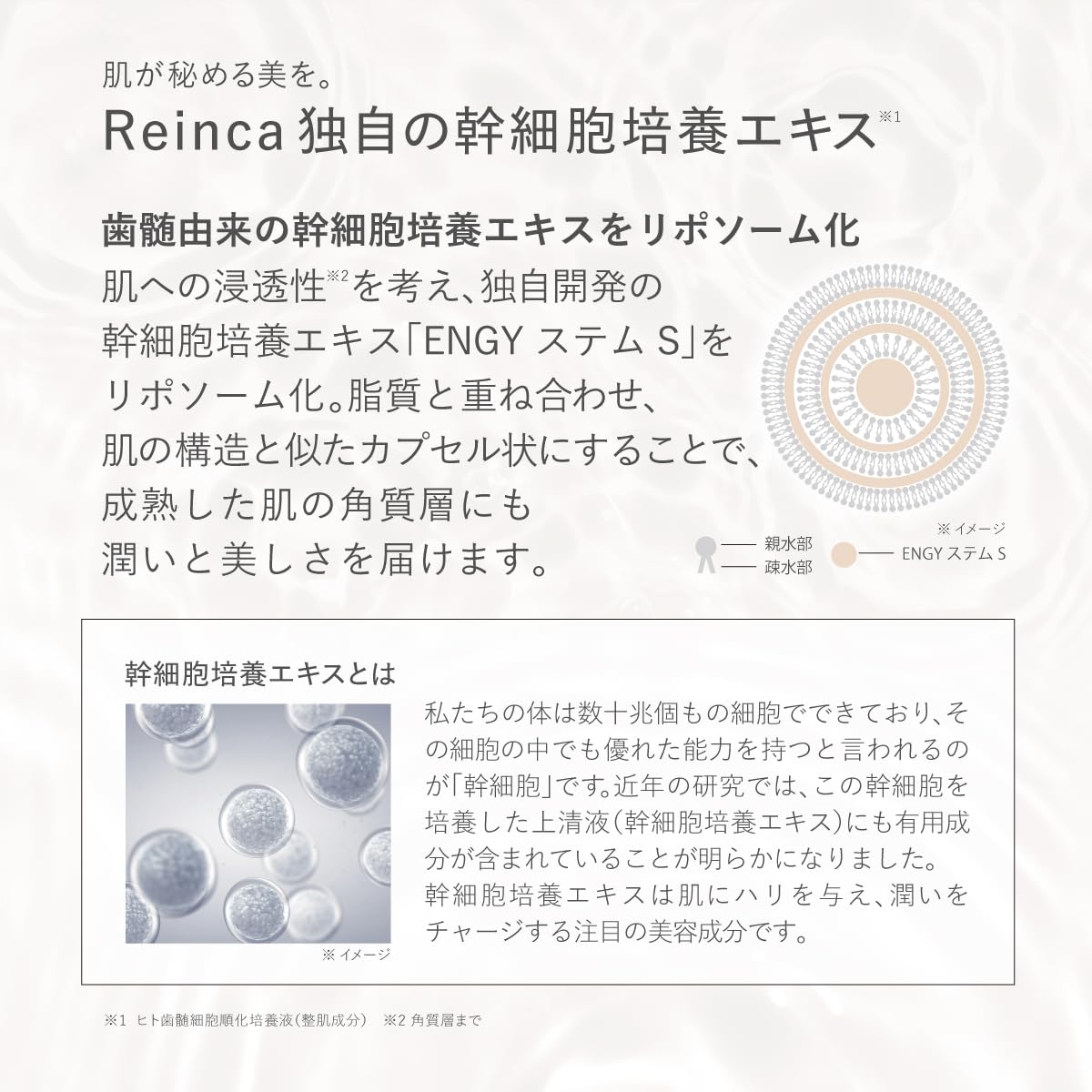 肌が秘める美を。
Reinca 独自の幹細胞培養エキス※1

歯髄由来の幹細胞培養エキスをリポソーム化
肌への浸透性※2を考え、独自開発の幹細胞培養エキス「ENGY ステム S」をリポソーム化。脂質と重ね合わせ、肌の構造と似たカプセル状にすることで、成熟した肌の角質層にも潤いと美しさを届けます。

※ イメージ
親水部
疎水部
ENGY ステム S

幹細胞培養エキスとは

※ イメージ

私たちの体は数十兆個もの細胞でできており、その細胞の中でも優れた能力を持つと言われるのが「幹細胞」です。近年の研究では、この幹細胞を培養した上清液(幹細胞培養エキス)にも有用成分が含まれていることが明らかになりました。幹細胞培養エキスは肌にハリを与え、潤いをチャージする注目の美容成分です。

※1 ヒト歯髄細胞順化培養液(整肌成分) ※2 角質層まで